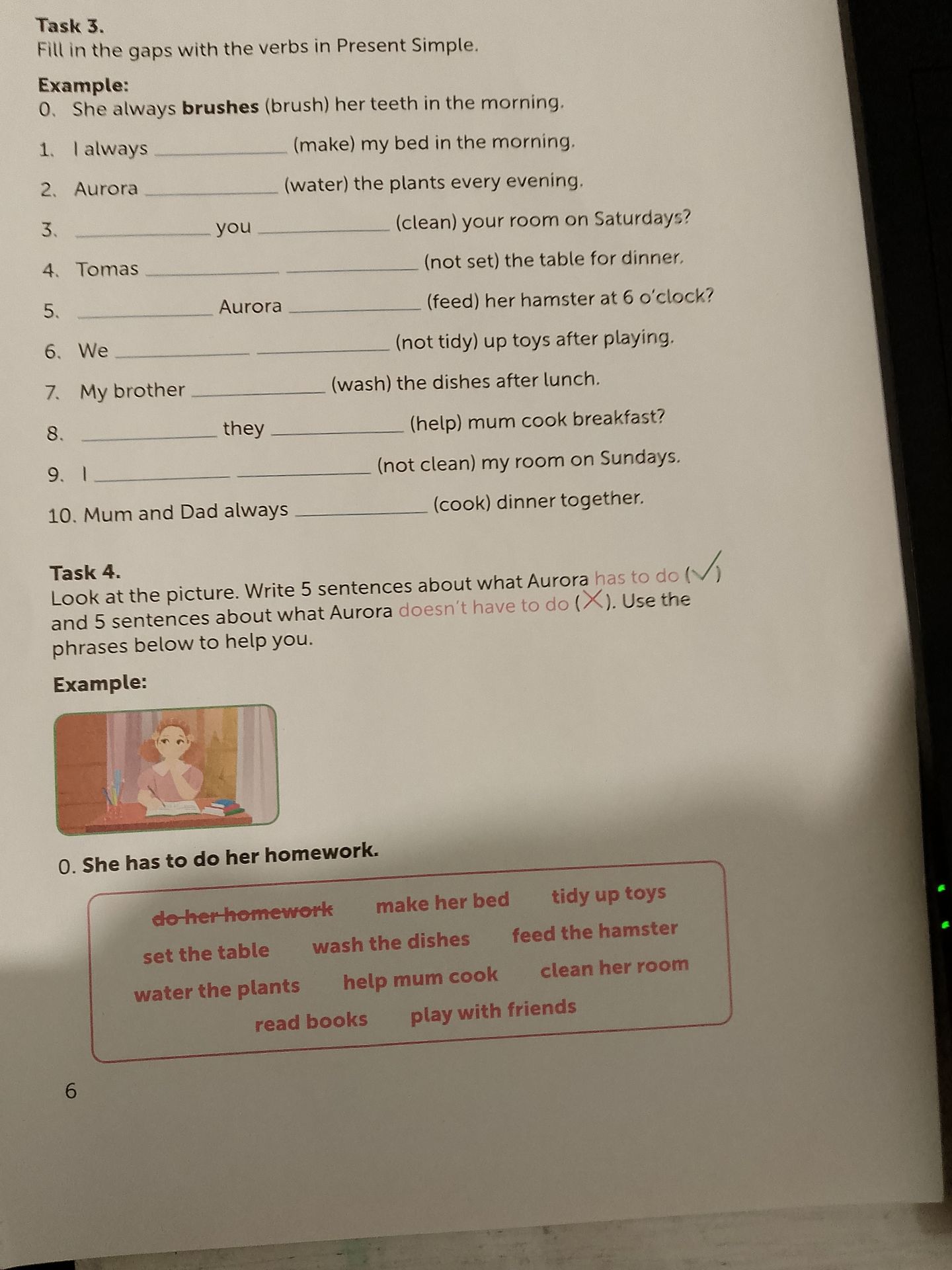 Task 3.
Fill in the gaps with the verbs in Present Simple.

Example:
0. She always brushes (brush) her teeth in the morning.

1. I always ____ (make) my bed in the morning.

2. Aurora ____ (water) the plants every evening.

3. ____ you ____ (clean) your room on Saturdays?

4. Tomas ____ ____ (not set) the table for dinner.

5. ____ Aurora ____ (feed) her hamster at 6 o'clock?

6. We ____ ____ (not tidy) up toys after playing.

7. My brother ____ (wash) the dishes after lunch.

8. ____ they ____ (help) mum cook breakfast?

9. I ____ ____ (not clean) my room on Sundays.

10. Mum and Dad always ____ (cook) dinner together.

Task 4.
Look at the picture. Write 5 sentences about what Aurora has to do (✓) and 5 sentences about what Aurora doesn't have to do (✗). Use the phrases below to help you.

Example:

0. She has to do her homework.

do her homework make her bed tidy up toys
set the table wash the dishes feed the hamster
water the plants help mum cook clean her room
read books play with friends

6